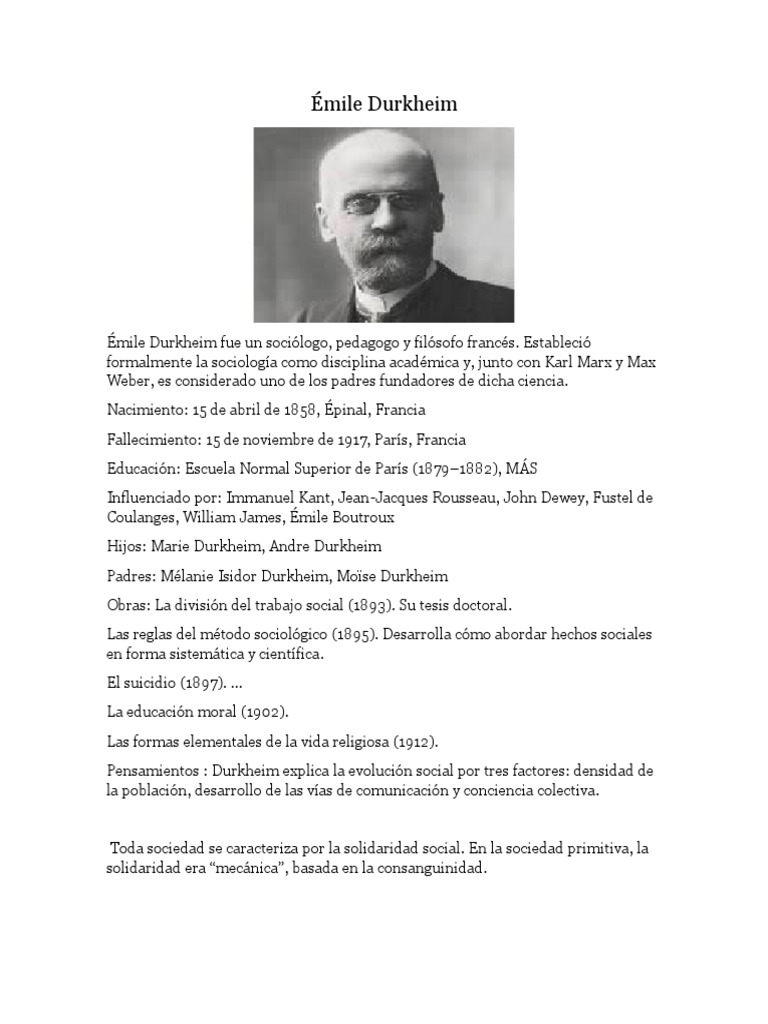 Émile Durkheim

Émile Durkheim fue un sociólogo, pedagogo y filósofo francés. Estableció formalmente la sociología como disciplina académica y, junto con Karl Marx y Max Weber, es considerado uno de los padres fundadores de dicha ciencia.

Nacimiento: 15 de abril de 1858, Épinal, Francia

Fallecimiento: 15 de noviembre de 1917, París, Francia

Educación: Escuela Normal Superior de París (1879–1882), MÁS

Influenciado por: Immanuel Kant, Jean-Jacques Rousseau, John Dewey, Fustel de Coulanges, William James, Émile Boutroux

Hijos: Marie Durkheim, Andre Durkheim

Padres: Mélanie Isidor Durkheim, Moïse Durkheim

Obras: La división del trabajo social (1893). Su tesis doctoral.

Las reglas del método sociológico (1895). Desarrolla cómo abordar hechos sociales en forma sistemática y científica.

El suicidio (1897). ...

La educación moral (1902).

Las formas elementales de la vida religiosa (1912).

Pensamientos : Durkheim explica la evolución social por tres factores: densidad de la población, desarrollo de las vías de comunicación y conciencia colectiva.

Toda sociedad se caracteriza por la solidaridad social. En la sociedad primitiva, la solidaridad era “mecánica”, basada en la consanguinidad.